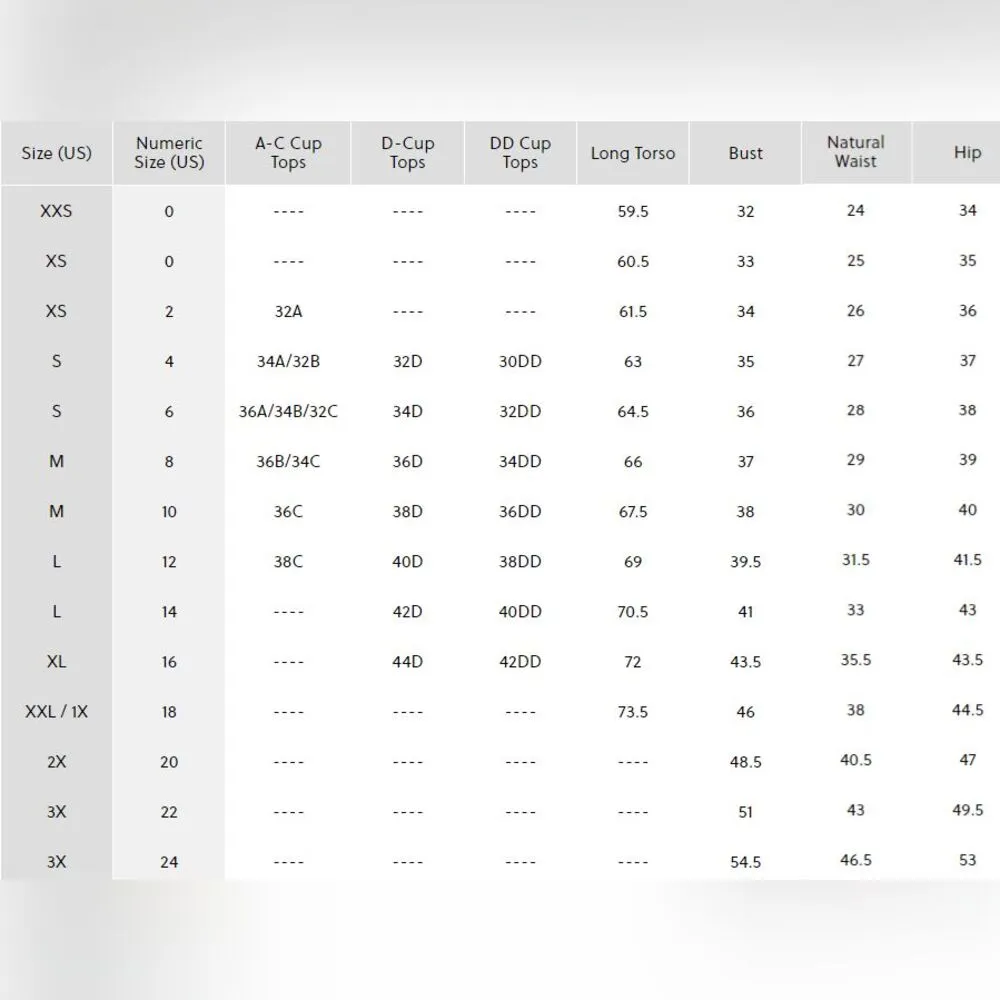 | Size (US) | Numeric Size (US) | A-C Cup Tops | D-Cup Tops | DD Cup Tops | Long Torso | Bust | Natural Waist | Hip |
|---|---|---|---|---|---|---|---|---|
| XXS | 0 | ---- | ---- | ---- | 59.5 | 32 | 24 | 34 |
| XS | 0 | ---- | ---- | ---- | 60.5 | 33 | 25 | 35 |
| XS | 2 | 32A | ---- | ---- | 61.5 | 34 | 26 | 36 |
| S | 4 | 34A/32B | 32D | 30DD | 63 | 35 | 27 | 37 |
| S | 6 | 36A/34B/32C | 34D | 32DD | 64.5 | 36 | 28 | 38 |
| M | 8 | 36B/34C | 36D | 34DD | 66 | 37 | 29 | 39 |
| M | 10 | 36C | 38D | 36DD | 67.5 | 38 | 30 | 40 |
| L | 12 | 38C | 40D | 38DD | 69 | 39.5 | 31.5 | 41.5 |
| L | 14 | ---- | 42D | 40DD | 70.5 | 41 | 33 | 43 |
| XL | 16 | ---- | 44D | 42DD | 72 | 43.5 | 35.5 | 43.5 |
| XXL / 1X | 18 | ---- | ---- | ---- | 73.5 | 46 | 38 | 44.5 |
| 2X | 20 | ---- | ---- | ---- | ---- | 48.5 | 40.5 | 47 |
| 3X | 22 | ---- | ---- | ---- | ---- | 51 | 43 | 49.5 |
| 3X | 24 | ---- | ---- | ---- | ---- | 54.5 | 46.5 | 53 |